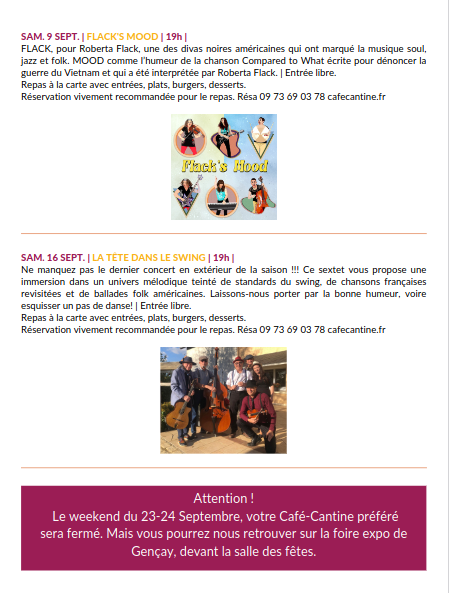 SAM. 9 SEPT. | FLACK'S MOOD | 19h |
FLACK, pour Roberta Flack, une des divas noires américaines qui ont marqué la musique soul, jazz et folk. MOOD comme l'humeur de la chanson Compared to What écrite pour dénoncer la guerre du Vietnam et qui a été interprétée par Roberta Flack. | Entrée libre.
Repas à la carte avec entrées, plats, burgers, desserts.
Réservation vivement recommandée pour le repas. Résa 09 73 69 03 78 cafecantine.fr

Flack's Mood

SAM. 16 SEPT. | LA TÊTE DANS LE SWING | 19h |
Ne manquez pas le dernier concert en extérieur de la saison !!! Ce sextet vous propose une immersion dans un univers mélodique teinté de standards du swing, de chansons françaises revisitées et de ballades folk américaines. Laissons-nous porter par la bonne humeur, voire esquisser un pas de danse! | Entrée libre.
Repas à la carte avec entrées, plats, burgers, desserts.
Réservation vivement recommandée pour le repas. Résa 09 73 69 03 78 cafecantine.fr

Attention !
Le weekend du 23-24 Septembre, votre Café-Cantine préféré sera fermé. Mais vous pourrez nous retrouver sur la foire expo de Gençay, devant la salle des fêtes.